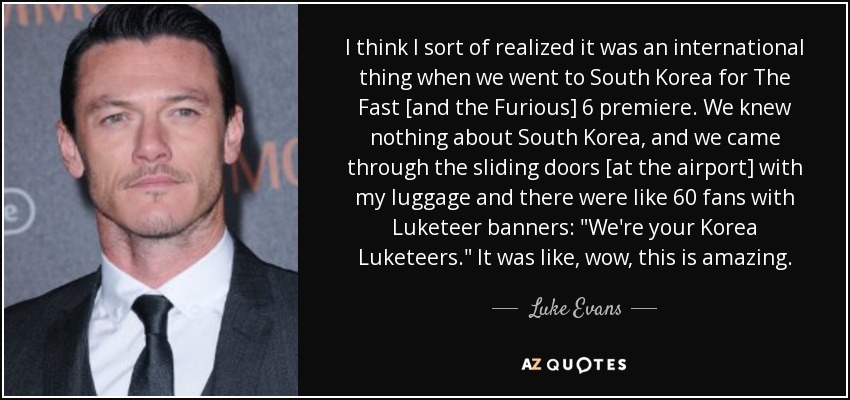 I think I sort of realized it was an international thing when we went to South Korea for The Fast [and the Furious] 6 premiere. We knew nothing about South Korea, and we came through the sliding doors [at the airport] with my luggage and there were like 60 fans with Luketeer banners: "We're your Korea Luketeers." It was like, wow, this is amazing.

— Luke Evans —

AZ QUOTES